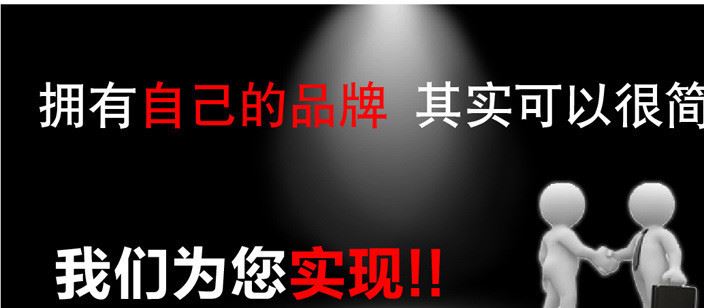 拥有自己的品牌 其实可以很简

我们为您实现!!